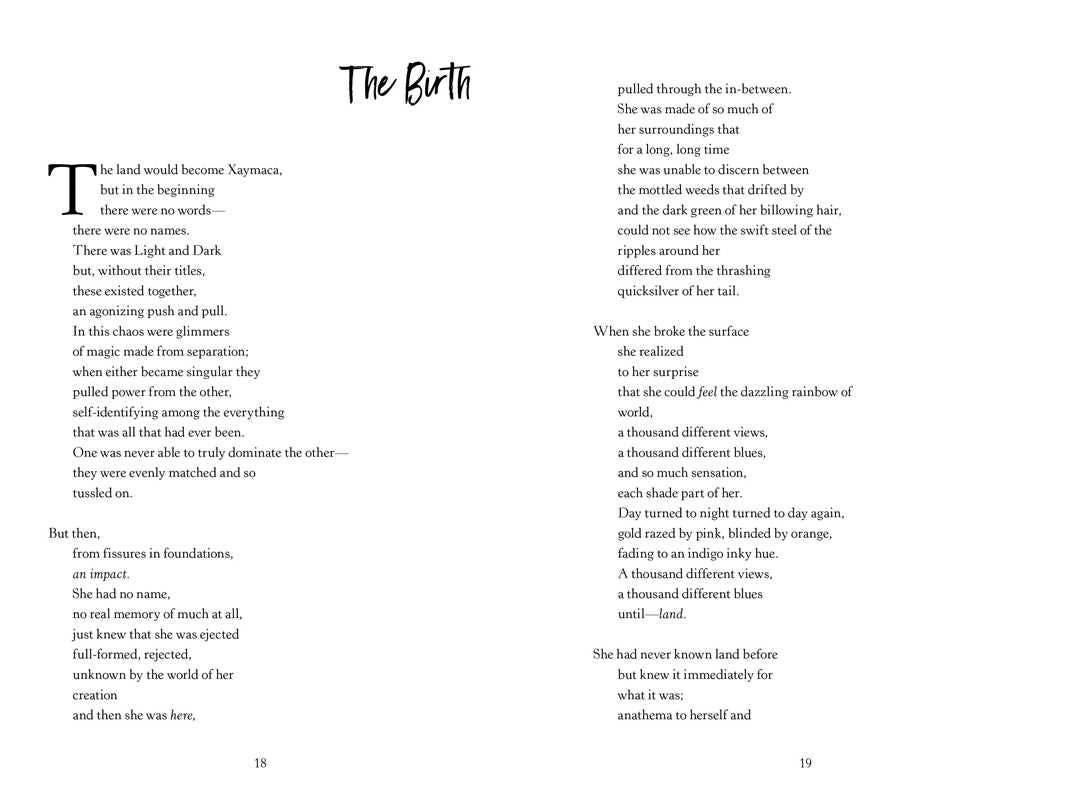 The Birth

The land would become Xaymaca,
but in the beginning
there were no words—
there were no names.
There was Light and Dark
but, without their titles,
these existed together,
an agonizing push and pull.
In this chaos were glimmers
of magic made from separation;
when either became singular they
pulled power from the other,
self-identifying among the everything
that was all that had ever been.
One was never able to truly dominate the other—
they were evenly matched and so
tussled on.

But then,
from fissures in foundations,
an impact.
She had no name,
no real memory of much at all,
just knew that she was ejected
full-formed, rejected,
unknown by the world of her
creation
and then she was here,

18

pulled through the in-between.
She was made of so much of
her surroundings that
for a long, long time
she was unable to discern between
the mottled weeds that drifted by
and the dark green of her billowing hair,
could not see how the swift steel of the
ripples around her
differed from the thrashing
quicksilver of her tail.

When she broke the surface
she realized
to her surprise
that she could feel the dazzling rainbow of
world,
a thousand different views,
a thousand different blues,
and so much sensation,
each shade part of her.
Day turned to night turned to day again,
gold razed by pink, blinded by orange,
fading to an indigo inky hue.
A thousand different views,
a thousand different blues
until—land.

She had never known land before
but knew it immediately for
what it was;
anathema to herself and

19